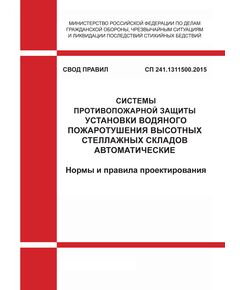 МИНИСТЕРСТВО РОССИЙСКОЙ ФЕДЕРАЦИИ ПО ДЕЛАМ ГРАЖДАНСКОЙ ОБОРОНЫ, ЧРЕЗВЫЧАЙНЫМ СИТУАЦИЯМ И ЛИКВИДАЦИИ ПОСЛЕДСТВИЙ СТИХИЙНЫХ БЕДСТВИЙ

СВОД ПРАВИЛ

СП 241.1311500.2015

СИСТЕМЫ ПРОТИВОПОЖАРНОЙ ЗАЩИТЫ УСТАНОВКИ ВОДЯНОГО ПОЖАРОТУШЕНИЯ ВЫСОТНЫХ СТЕЛЛАЖНЫХ СКЛАДОВ АВТОМАТИЧЕСКИЕ

Нормы и правила проектирования